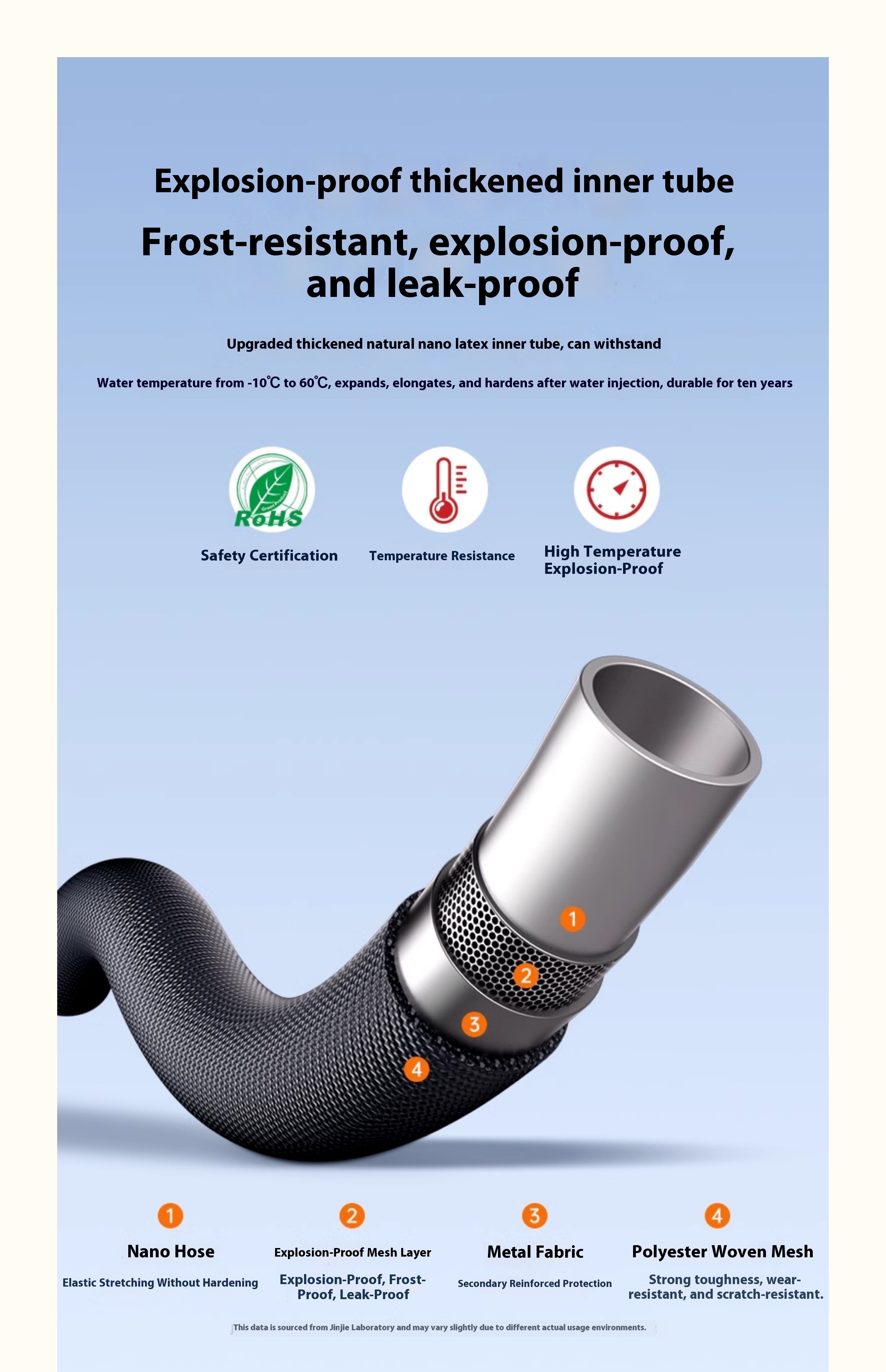 Explosion-proof thickened inner tube

Frost-resistant, explosion-proof, and leak-proof

Upgraded thickened natural nano latex inner tube, can withstand

Water temperature from -10℃ to 60℃, expands, elongates, and hardens after water injection, durable for ten years

RoHS

Safety Certification

Temperature Resistance

High Temperature Explosion-Proof

1

2

3

4

1

Nano Hose

Elastic Stretching Without Hardening

2

Explosion-Proof Mesh Layer

Explosion-Proof, Frost-Proof, Leak-Proof

3

Metal Fabric

Secondary Reinforced Protection

4

Polyester Woven Mesh

Strong toughness, wear-resistant, and scratch-resistant.

This data is sourced from Jinjie Laboratory and may vary slightly due to different actual usage environments.